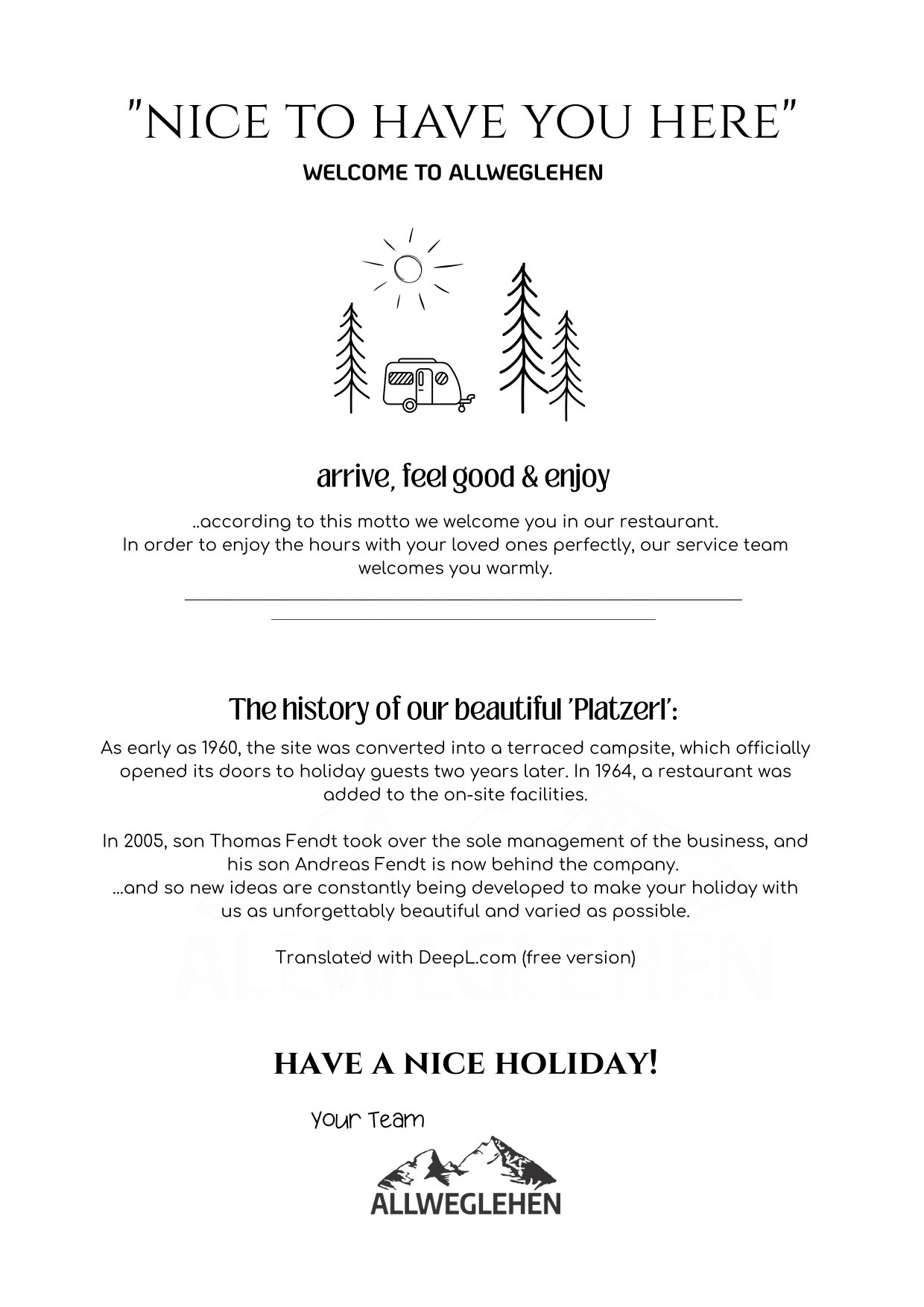 "NICE TO HAVE YOU HERE"

WELCOME TO ALLWEGLEHEN

arrive, feel good & enjoy

..according to this motto we welcome you in our restaurant. In order to enjoy the hours with your loved ones perfectly, our service team welcomes you warmly.

The history of our beautiful 'Platzerl':

As early as 1960, the site was converted into a terraced campsite, which officially opened its doors to holiday guests two years later. In 1964, a restaurant was added to the on-site facilities.

In 2005, son Thomas Fendt took over the sole management of the business, and his son Andreas Fendt is now behind the company. ...and so new ideas are constantly being developed to make your holiday with us as unforgettably beautiful and varied as possible.

Translated with DeepL.com (free version)

ALLWEGLEHEN

HAVE A NICE HOLIDAY!

Your Team

ALLWEGLEHEN